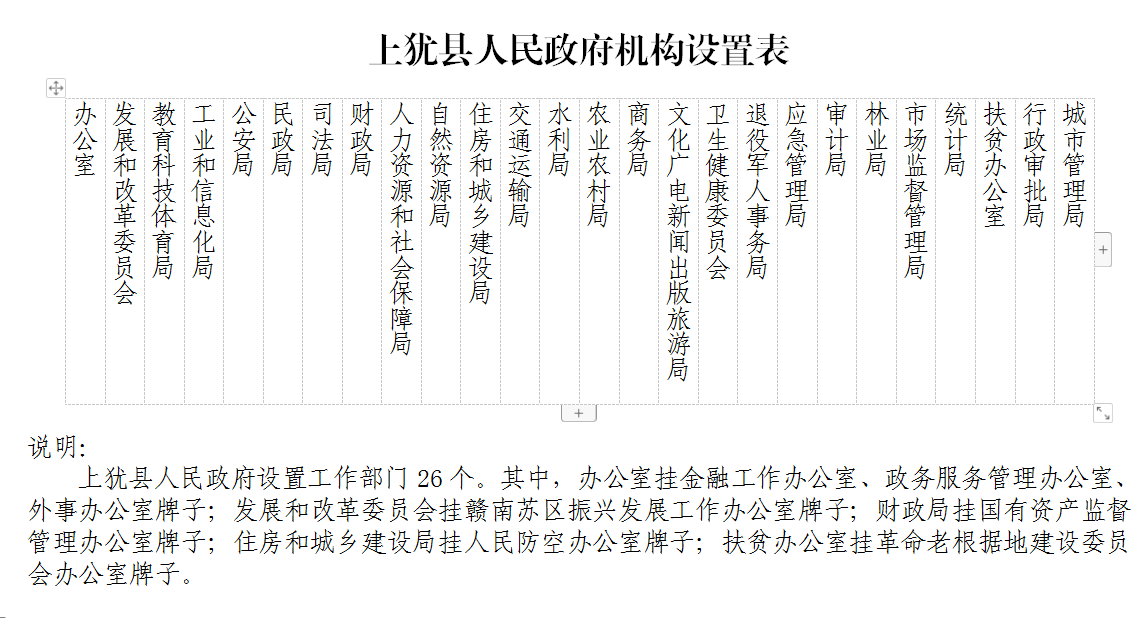 上犹县人民政府机构设置表

| 办公室 | 发展和改革委员会 | 教育科技体育局 | 工业和信息化局 | 公安局 | 民政局 | 司法局 | 财政局 | 人力资源和社会保障局 | 自然资源局 | 住房和城乡建设局 | 交通运输局 | 水利局 | 农业农村局 | 商务局 | 文化广电新闻出版旅游局 | 卫生健康委员会 | 退役军人事务局 | 应急管理局 | 审计局 | 林业局 | 市场监督管理局 | 统计局 | 扶贫办公室 | 行政审批局 | 城市管理局 |
|---|---|---|---|---|---|---|---|---|---|---|---|---|---|---|---|---|---|---|---|---|---|---|---|---|---|

说明：

上犹县人民政府设置工作部门 26 个。其中，办公室挂金融工作办公室、政务服务管理办公室、外事办公室牌子；发展和改革委员会挂赣南苏区振兴发展工作办公室牌子；财政局挂国有资产监督管理办公室牌子；住房和城乡建设局挂人民防空办公室牌子；扶贫办公室挂革命老根据地建设委员会办公室牌子。